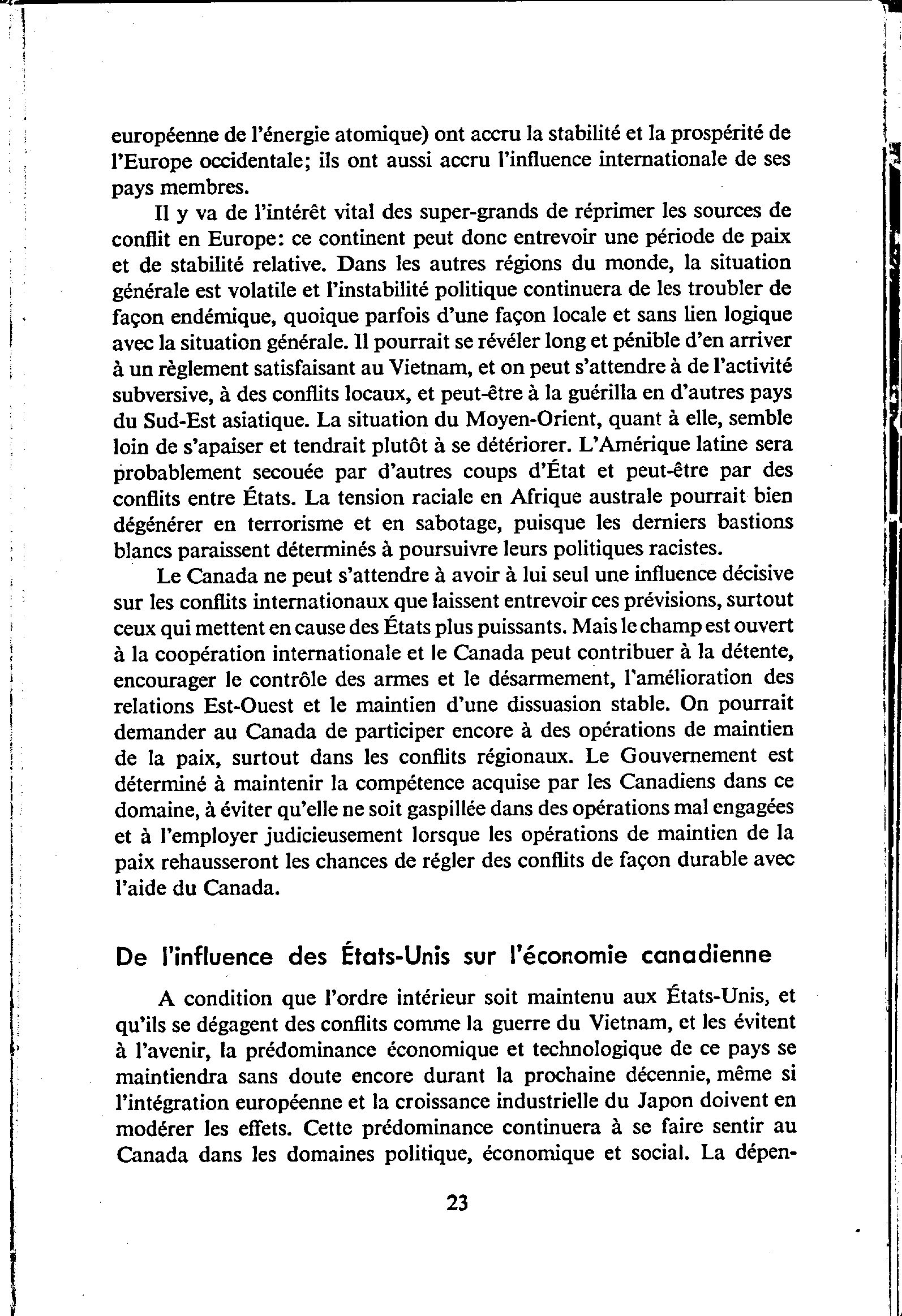 européenne de l'énergie atomique) ont accru la stabilité et la prospérité de l'Europe occidentale; ils ont aussi accru l'influence internationale de ses pays membres.

Il y va de l'intérêt vital des super-grands de réprimer les sources de conflit en Europe: ce continent peut donc entrevoir une période de paix et de stabilité relative. Dans les autres régions du monde, la situation générale est volatile et l'instabilité politique continuera de les troubler de façon endémique, quoique parfois d'une façon locale et sans lien logique avec la situation générale. Il pourrait se révéler long et pénible d'en arriver à un règlement satisfaisant au Vietnam, et on peut s'attendre à de l'activité subversive, à des conflits locaux, et peut-être à la guérilla en d'autres pays du Sud-Est asiatique. La situation du Moyen-Orient, quant à elle, semble loin de s'apaiser et tendrait plutôt à se détériorer. L'Amérique latine sera probablement secouée par d'autres coups d'État et peut-être par des conflits entre États. La tension raciale en Afrique australe pourrait bien dégénérer en terrorisme et en sabotage, puisque les derniers bastions blancs paraissent déterminés à poursuivre leurs politiques racistes.

Le Canada ne peut s'attendre à avoir à lui seul une influence décisive sur les conflits internationaux que laissent entrevoir ces prévisions, surtout ceux qui mettent en cause des États plus puissants. Mais le champ est ouvert à la coopération internationale et le Canada peut contribuer à la détente, encourager le contrôle des armes et le désarmement, l'amélioration des relations Est-Ouest et le maintien d'une dissuasion stable. On pourrait demander au Canada de participer encore à des opérations de maintien de la paix, surtout dans les conflits régionaux. Le Gouvernement est déterminé à maintenir la compétence acquise par les Canadiens dans ce domaine, à éviter qu'elle ne soit gaspillée dans des opérations mal engagées et à l'employer judicieusement lorsque les opérations de maintien de la paix rehausseront les chances de régler des conflits de façon durable avec l'aide du Canada.

De l'influence des États-Unis sur l'économie canadienne

A condition que l'ordre intérieur soit maintenu aux États-Unis, et qu'ils se dégagent des conflits comme la guerre du Vietnam, et les évitent à l'avenir, la prédominance économique et technologique de ce pays se maintiendra sans doute encore durant la prochaine décennie, même si l'intégration européenne et la croissance industrielle du Japon doivent en modérer les effets. Cette prédominance continuera à se faire sentir au Canada dans les domaines politique, économique et social. La dépen-

23